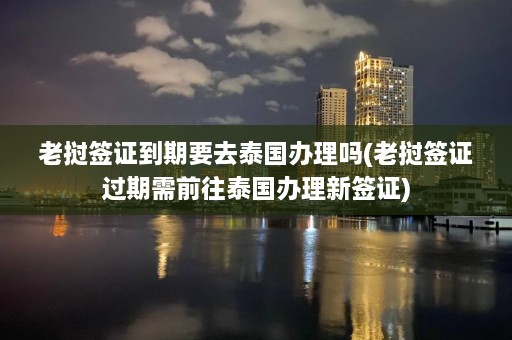 老挝签证到期要去泰国办理吗(老挝签证过期需前往泰国办理新签证)